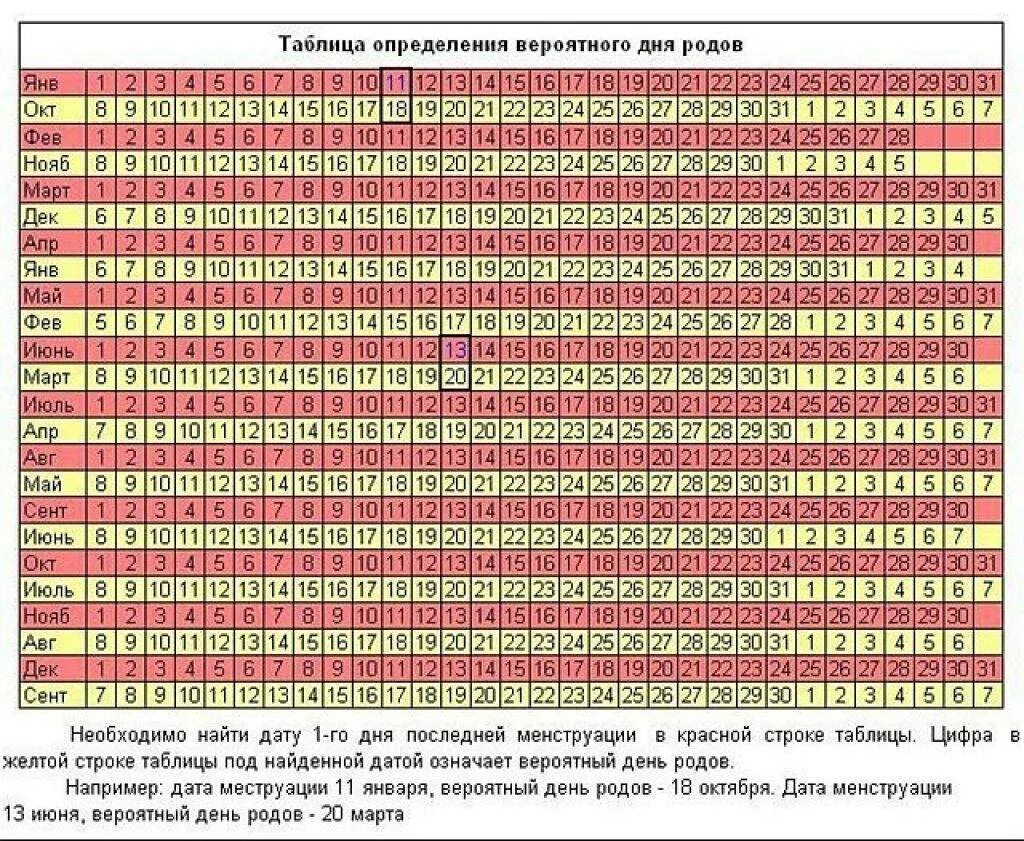 Таблица определения вероятного дня родов

| Янв | 1 | 2 | 3 | 4 | 5 | 6 | 7 | 8 | 9 | 10 | 11 | 12 | 13 | 14 | 15 | 16 | 17 | 18 | 19 | 20 | 21 | 22 | 23 | 24 | 25 | 26 | 27 | 28 | 29 | 30 | 31 |
|---|---|---|---|---|---|---|---|---|---|---|---|---|---|---|---|---|---|---|---|---|---|---|---|---|---|---|---|---|---|---|---|
| Окт | 8 | 9 | 10 | 11 | 12 | 13 | 14 | 15 | 16 | 17 | 18 | 19 | 20 | 21 | 22 | 23 | 24 | 25 | 26 | 27 | 28 | 29 | 30 | 31 | 1 | 2 | 3 | 4 | 5 | 6 | 7 |
| Фев | 1 | 2 | 3 | 4 | 5 | 6 | 7 | 8 | 9 | 10 | 11 | 12 | 13 | 14 | 15 | 16 | 17 | 18 | 19 | 20 | 21 | 22 | 23 | 24 | 25 | 26 | 27 | 28 | | | |
| Нояб | 8 | 9 | 10 | 11 | 12 | 13 | 14 | 15 | 16 | 17 | 18 | 19 | 20 | 21 | 22 | 23 | 24 | 25 | 26 | 27 | 28 | 29 | 30 | 1 | 2 | 3 | 4 | 5 | | | |
| Март | 1 | 2 | 3 | 4 | 5 | 6 | 7 | 8 | 9 | 10 | 11 | 12 | 13 | 14 | 15 | 16 | 17 | 18 | 19 | 20 | 21 | 22 | 23 | 24 | 25 | 26 | 27 | 28 | 29 | 30 | 31 |
| Дек | 6 | 7 | 8 | 9 | 10 | 11 | 12 | 13 | 14 | 15 | 16 | 17 | 18 | 19 | 20 | 21 | 22 | 23 | 24 | 25 | 26 | 27 | 28 | 29 | 30 | 31 | 1 | 2 | 3 | 4 | 5 |
| Апр | 1 | 2 | 3 | 4 | 5 | 6 | 7 | 8 | 9 | 10 | 11 | 12 | 13 | 14 | 15 | 16 | 17 | 18 | 19 | 20 | 21 | 22 | 23 | 24 | 25 | 26 | 27 | 28 | 29 | 30 | |
| Янв | 6 | 7 | 8 | 9 | 10 | 11 | 12 | 13 | 14 | 15 | 16 | 17 | 18 | 19 | 20 | 21 | 22 | 23 | 24 | 25 | 26 | 27 | 28 | 29 | 30 | 31 | 1 | 2 | 3 | 4 | |
| Май | 1 | 2 | 3 | 4 | 5 | 6 | 7 | 8 | 9 | 10 | 11 | 12 | 13 | 14 | 15 | 16 | 17 | 18 | 19 | 20 | 21 | 22 | 23 | 24 | 25 | 26 | 27 | 28 | 29 | 30 | 31 |
| Фев | 5 | 6 | 7 | 8 | 9 | 10 | 11 | 12 | 13 | 14 | 15 | 16 | 17 | 18 | 19 | 20 | 21 | 22 | 23 | 24 | 25 | 26 | 27 | 28 | 1 | 2 | 3 | 4 | 5 | 6 | 7 |
| Июнь | 1 | 2 | 3 | 4 | 5 | 6 | 7 | 8 | 9 | 10 | 11 | 12 | 13 | 14 | 15 | 16 | 17 | 18 | 19 | 20 | 21 | 22 | 23 | 24 | 25 | 26 | 27 | 28 | 29 | 30 | |
| Март | 8 | 9 | 10 | 11 | 12 | 13 | 14 | 15 | 16 | 17 | 18 | 19 | 20 | 21 | 22 | 23 | 24 | 25 | 26 | 27 | 28 | 29 | 30 | 31 | 1 | 2 | 3 | 4 | 5 | 6 | |
| Июль | 1 | 2 | 3 | 4 | 5 | 6 | 7 | 8 | 9 | 10 | 11 | 12 | 13 | 14 | 15 | 16 | 17 | 18 | 19 | 20 | 21 | 22 | 23 | 24 | 25 | 26 | 27 | 28 | 29 | 30 | 31 |
| Апр | 7 | 8 | 9 | 10 | 11 | 12 | 13 | 14 | 15 | 16 | 17 | 18 | 19 | 20 | 21 | 22 | 23 | 24 | 25 | 26 | 27 | 28 | 29 | 30 | 1 | 2 | 3 | 4 | 5 | 6 | 7 |
| Авг | 1 | 2 | 3 | 4 | 5 | 6 | 7 | 8 | 9 | 10 | 11 | 12 | 13 | 14 | 15 | 16 | 17 | 18 | 19 | 20 | 21 | 22 | 23 | 24 | 25 | 26 | 27 | 28 | 29 | 30 | 31 |
| Май | 8 | 9 | 10 | 11 | 12 | 13 | 14 | 15 | 16 | 17 | 18 | 19 | 20 | 21 | 22 | 23 | 24 | 25 | 26 | 27 | 28 | 29 | 30 | 31 | 1 | 2 | 3 | 4 | 5 | 6 | 7 |
| Сент | 1 | 2 | 3 | 4 | 5 | 6 | 7 | 8 | 9 | 10 | 11 | 12 | 13 | 14 | 15 | 16 | 17 | 18 | 19 | 20 | 21 | 22 | 23 | 24 | 25 | 26 | 27 | 28 | 29 | 30 | |
| Июнь | 8 | 9 | 10 | 11 | 12 | 13 | 14 | 15 | 16 | 17 | 18 | 19 | 20 | 21 | 22 | 23 | 24 | 25 | 26 | 27 | 28 | 29 | 30 | 1 | 2 | 3 | 4 | 5 | 6 | 7 | |
| Окт | 1 | 2 | 3 | 4 | 5 | 6 | 7 | 8 | 9 | 10 | 11 | 12 | 13 | 14 | 15 | 16 | 17 | 18 | 19 | 20 | 21 | 22 | 23 | 24 | 25 | 26 | 27 | 28 | 29 | 30 | 31 |
| Июль | 8 | 9 | 10 | 11 | 12 | 13 | 14 | 15 | 16 | 17 | 18 | 19 | 20 | 21 | 22 | 23 | 24 | 25 | 26 | 27 | 28 | 29 | 30 | 31 | 1 | 2 | 3 | 4 | 5 | 6 | 7 |
| Нояб | 1 | 2 | 3 | 4 | 5 | 6 | 7 | 8 | 9 | 10 | 11 | 12 | 13 | 14 | 15 | 16 | 17 | 18 | 19 | 20 | 21 | 22 | 23 | 24 | 25 | 26 | 27 | 28 | 29 | 30 | |
| Авг | 8 | 9 | 10 | 11 | 12 | 13 | 14 | 15 | 16 | 17 | 18 | 19 | 20 | 21 | 22 | 23 | 24 | 25 | 26 | 27 | 28 | 29 | 30 | 31 | 1 | 2 | 3 | 4 | 5 | 6 | |
| Дек | 1 | 2 | 3 | 4 | 5 | 6 | 7 | 8 | 9 | 10 | 11 | 12 | 13 | 14 | 15 | 16 | 17 | 18 | 19 | 20 | 21 | 22 | 23 | 24 | 25 | 26 | 27 | 28 | 29 | 30 | 31 |
| Сент | 7 | 8 | 9 | 10 | 11 | 12 | 13 | 14 | 15 | 16 | 17 | 18 | 19 | 20 | 21 | 22 | 23 | 24 | 25 | 26 | 27 | 28 | 29 | 30 | 1 | 2 | 3 | 4 | 5 | 6 | 7 |

Необходимо найти дату 1-го дня последней менструации в красной строке таблицы. Цифра в желтой строке таблицы под найденной датой означает вероятный день родов.

Например: дата меструации 11 января, вероятный день родов - 18 октября. Дата менструации 13 июня, вероятный день родов - 20 марта